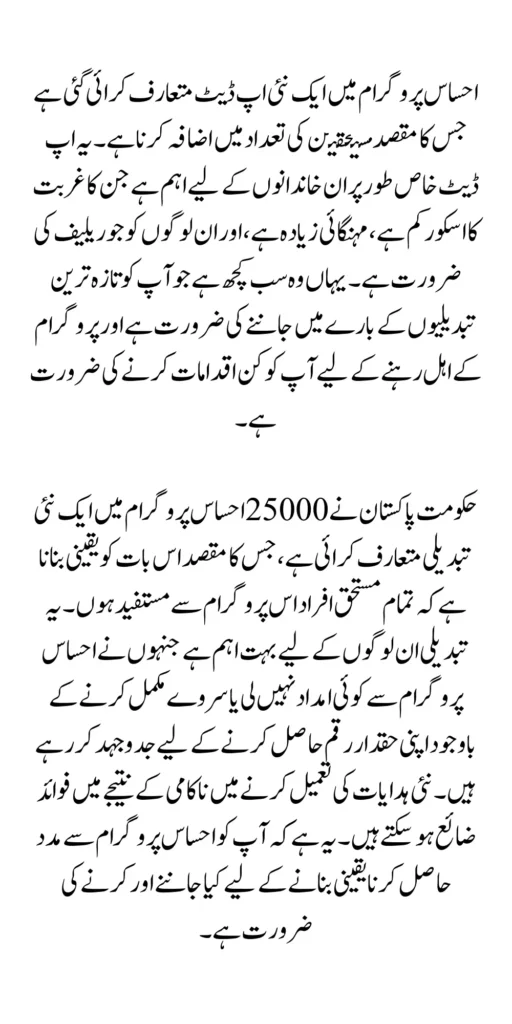 احساس پروگرام میں ایک نئی اپ ڈیٹ متعارف کرائی گئی ہے جس کا مقصد مستحقین کی تعداد میں اضافہ کرنا ہے۔ یہ اپ ڈیٹ خاص طور پر ان خاندانوں کے لیے اہم ہے جن کا غربت کا اسکور کم ہے، مہنگائی زیادہ ہے، اور ان لوگوں کو جو ریلیف کی ضرورت ہے۔ یہاں وہ سب کچھ ہے جو آپ کو تازہ ترین تبدیلیوں کے بارے میں جاننے کی ضرورت ہے اور پروگرام کے اہل رہنے کے لیے آپ کو کن اقدامات کرنے کی ضرورت ہے۔

حکومت پاکستان نے 25000 احساس پروگرام میں ایک نئی تبدیلی متعارف کرائی ہے، جس کا مقصد اس بات کو یقینی بنانا ہے کہ تمام مستحق افراد اس پروگرام سے مستفید ہوں۔ یہ تبدیلی ان لوگوں کے لیے بہت اہم ہے جنہوں نے احساس پروگرام سے کوئی امداد نہیں لی یا سروے مکمل کرنے کے باوجود اپنی حقدار رقم حاصل کرنے کے لیے جدوجہد کر رہے ہیں۔ نئی ہدایات کی تعمیل کرنے میں ناکامی کے نتیجے میں فوائد ضائع ہو سکتے ہیں۔ یہ ہے کہ آپ کو احساس پروگرام سے مدد حاصل کرنا یقینی بنانے کے لیے کیا جاننے اور کرنے کی ضرورت ہے۔